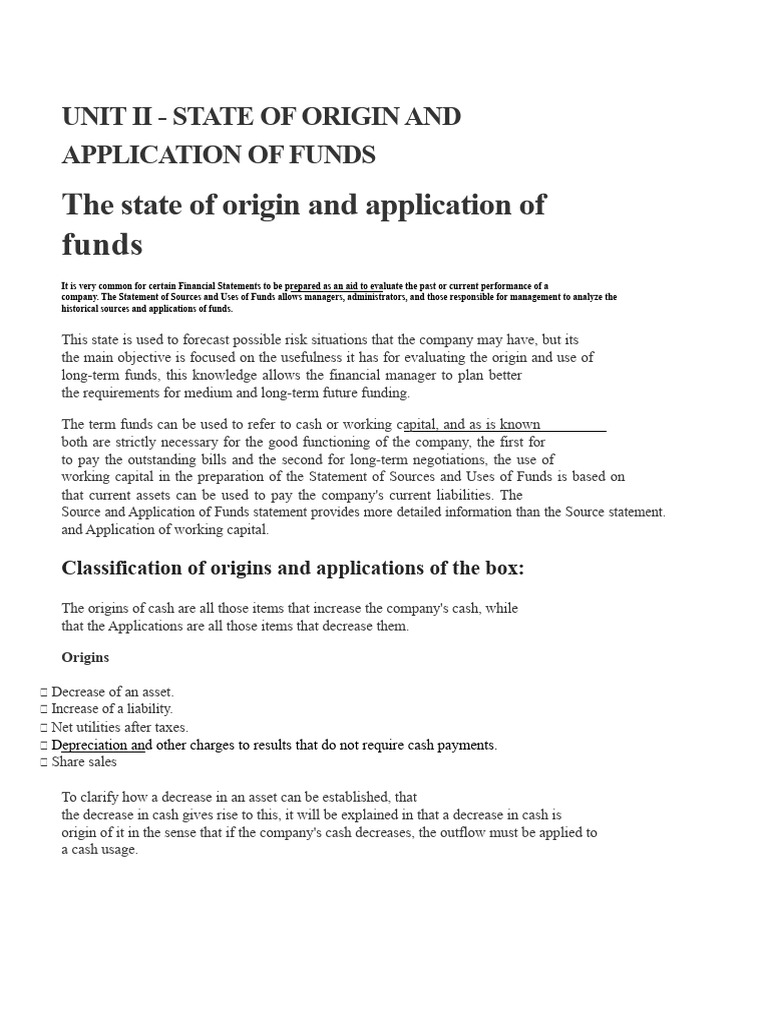 UNIT II - STATE OF ORIGIN AND APPLICATION OF FUNDS

The state of origin and application of funds

It is very common for certain Financial Statements to be prepared as an aid to evaluate the past or current performance of a company. The Statement of Sources and Uses of Funds allows managers, administrators, and those responsible for management to analyze the historical sources and applications of funds.

This state is used to forecast possible risk situations that the company may have, but its the main objective is focused on the usefulness it has for evaluating the origin and use of long-term funds, this knowledge allows the financial manager to plan better the requirements for medium and long-term future funding.

The term funds can be used to refer to cash or working capital, and as is known both are strictly necessary for the good functioning of the company, the first for to pay the outstanding bills and the second for long-term negotiations, the use of working capital in the preparation of the Statement of Sources and Uses of Funds is based on that current assets can be used to pay the company's current liabilities. The Source and Application of Funds statement provides more detailed information than the Source statement. and Application of working capital.

Classification of origins and applications of the box:

The origins of cash are all those items that increase the company's cash, while that the Applications are all those items that decrease them.

Origins

□ Decrease of an asset.
□ Increase of a liability.
□ Net utilities after taxes.
□ Depreciation and other charges to results that do not require cash payments.
□ Share sales

To clarify how a decrease in an asset can be established, that the decrease in cash gives rise to this, it will be explained in that a decrease in cash is origin of it in the sense that if the company's cash decreases, the outflow must be applied to a cash usage.